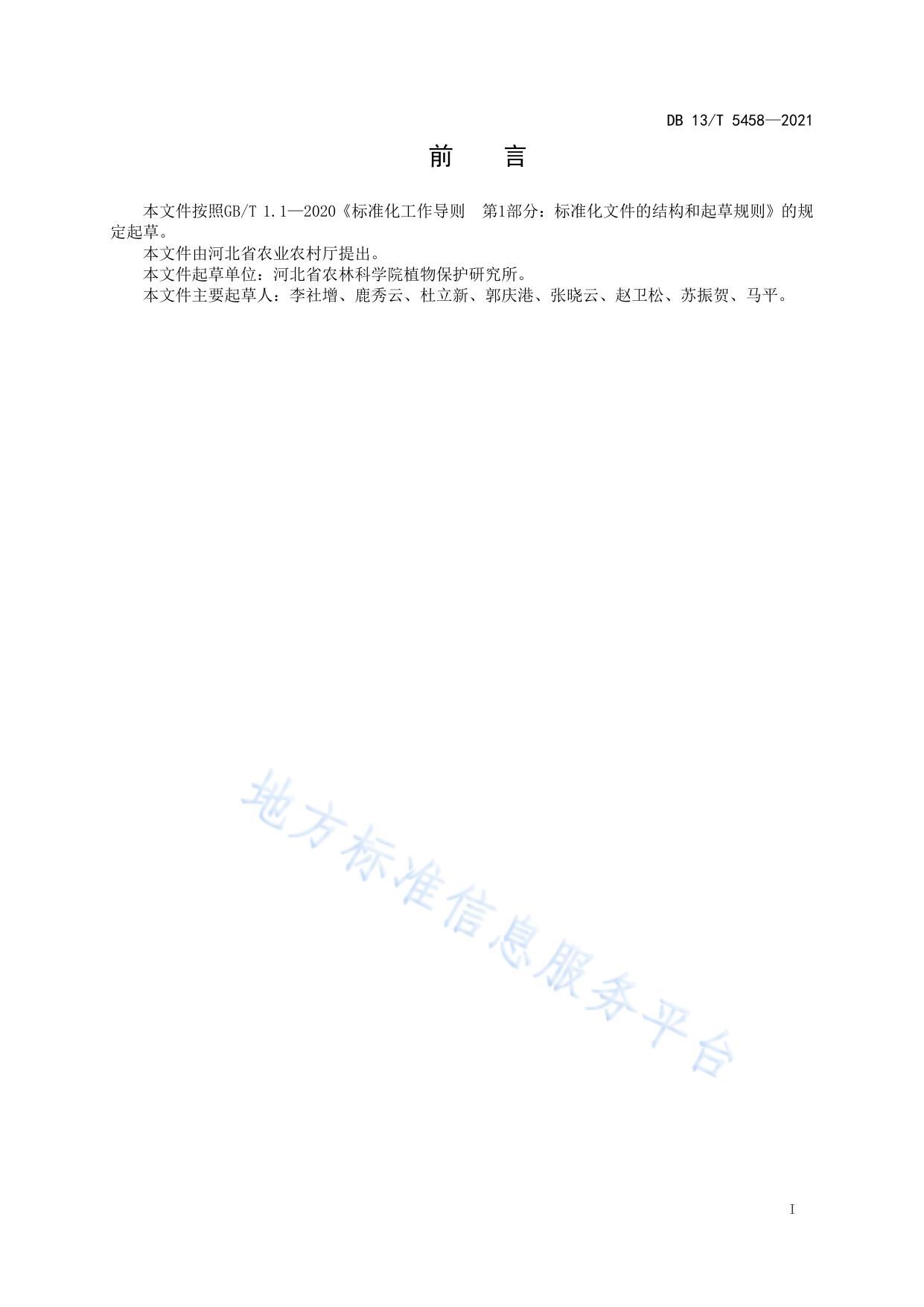 DB 13/T 5458—2021

前　言

本文件按照GB/T 1.1—2020《标准化工作导则　第1部分：标准化文件的结构和起草规则》的规定起草。

本文件由河北省农业农村厅提出。

本文件起草单位：河北省农林科学院植物保护研究所。

本文件主要起草人：李社增、鹿秀云、杜立新、郭庆港、张晓云、赵卫松、苏振贺、马平。

地方标准信息服务平台

I